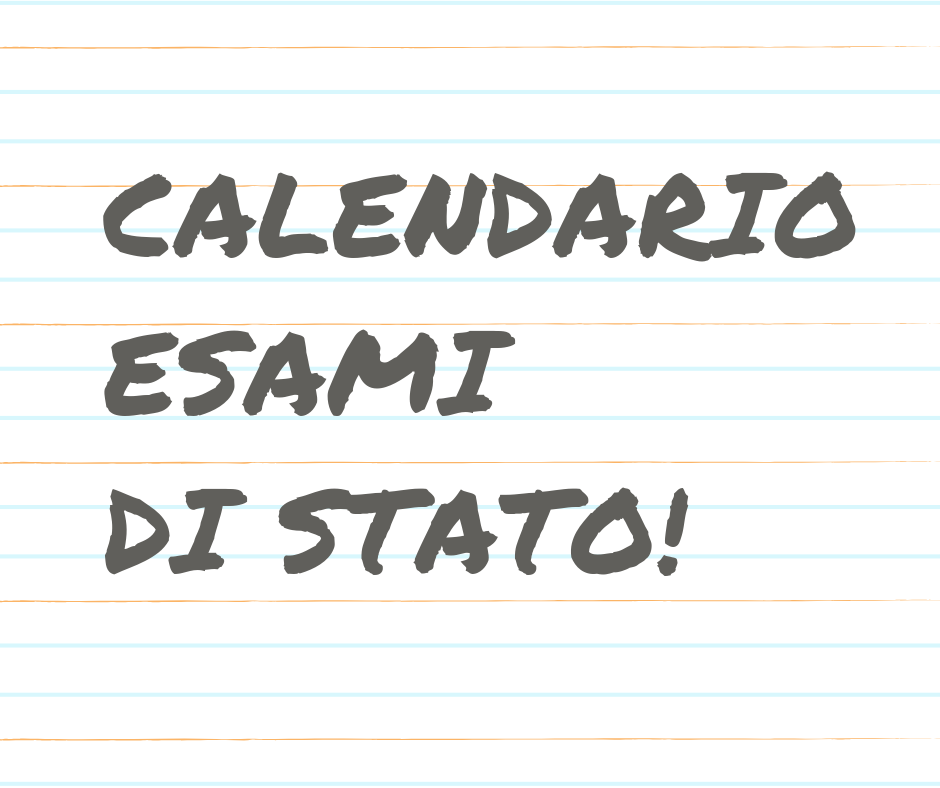 CALENDARIO
ESAMI
DI STATO!